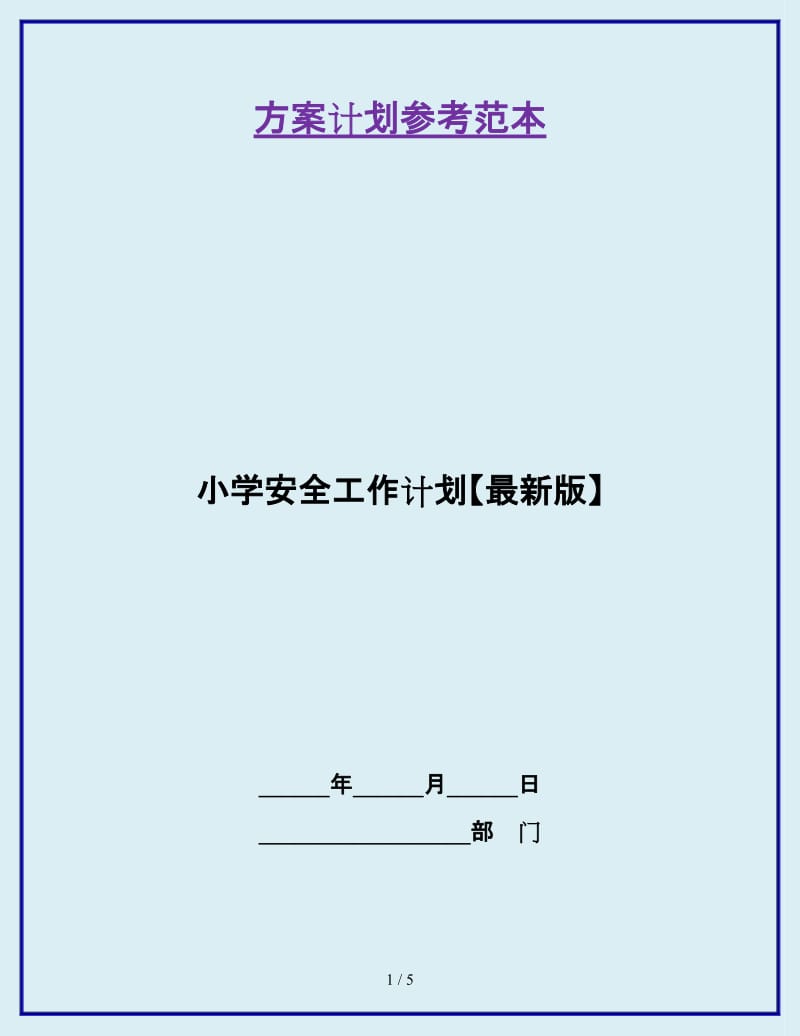 方案计划参考范本

小学安全工作计划【最新版】

______年______月______日

__________________部　门

1 / 5